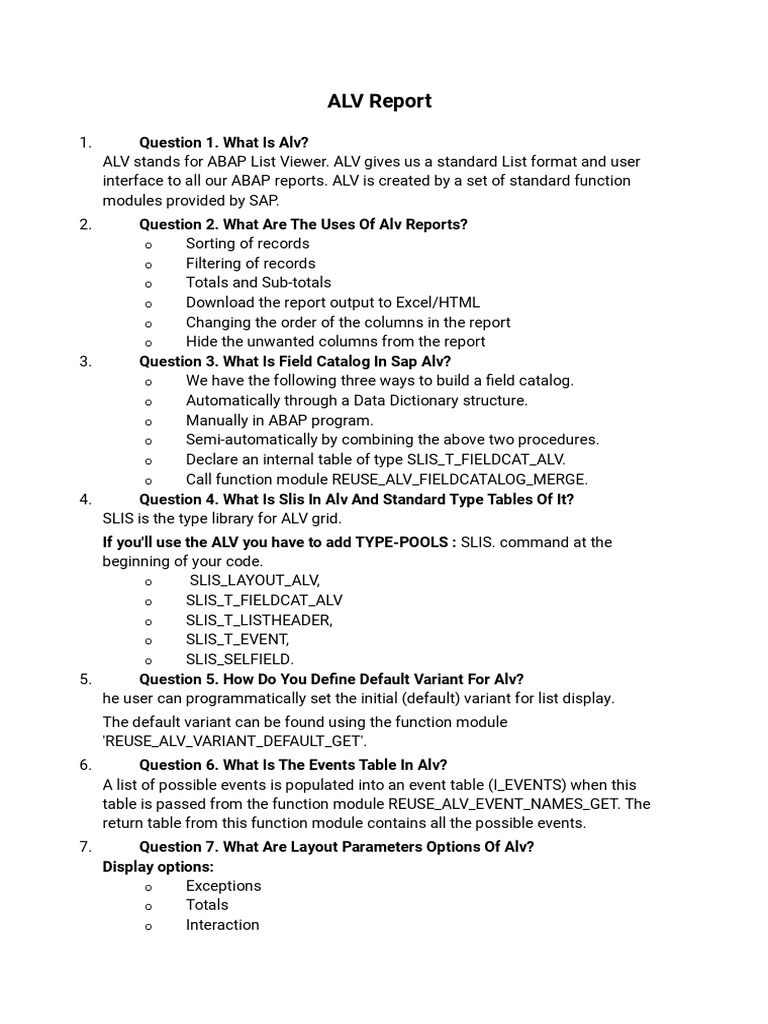 ALV Report

1. Question 1. What Is Alv?
ALV stands for ABAP List Viewer. ALV gives us a standard List format and user interface to all our ABAP reports. ALV is created by a set of standard function modules provided by SAP.

2. Question 2. What Are The Uses Of Alv Reports?
o Sorting of records
o Filtering of records
o Totals and Sub-totals
o Download the report output to Excel/HTML
o Changing the order of the columns in the report
o Hide the unwanted columns from the report

3. Question 3. What Is Field Catalog In Sap Alv?
o We have the following three ways to build a field catalog.
o Automatically through a Data Dictionary structure.
o Manually in ABAP program.
o Semi-automatically by combining the above two procedures.
o Declare an internal table of type SLIS_T_FIELDCAT_ALV.
o Call function module REUSE_ALV_FIELDCATALOG_MERGE.

4. Question 4. What Is Slis In Alv And Standard Type Tables Of It?
SLIS is the type library for ALV grid.

If you'll use the ALV you have to add TYPE-POOLS : SLIS. command at the beginning of your code.
o SLIS_LAYOUT_ALV,
o SLIS_T_FIELDCAT_ALV
o SLIS_T_LISTHEADER,
o SLIS_T_EVENT,
o SLIS_SELFIELD.

5. Question 5. How Do You Define Default Variant For Alv?
he user can programmatically set the initial (default) variant for list display.

The default variant can be found using the function module 'REUSE_ALV_VARIANT_DEFAULT_GET'.

6. Question 6. What Is The Events Table In Alv?
A list of possible events is populated into an event table (I_EVENTS) when this table is passed from the function module REUSE_ALV_EVENT_NAMES_GET. The return table from this function module contains all the possible events.

7. Question 7. What Are Layout Parameters Options Of Alv?
Display options:
o Exceptions
o Totals
o Interaction